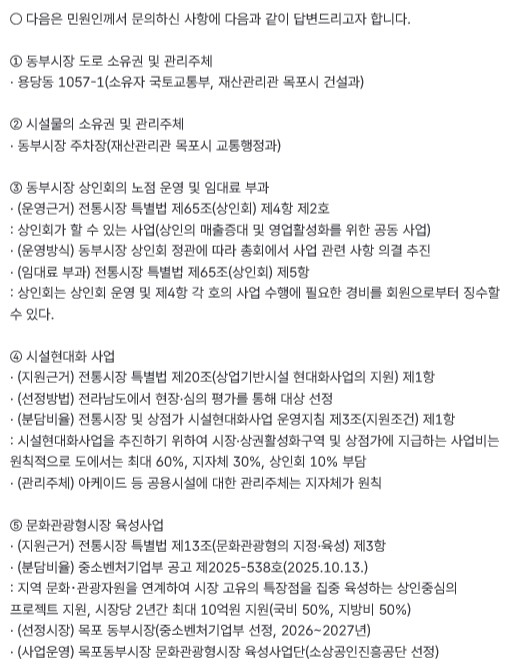 ○ 다음은 민원인께서 문의하신 사항에 다음과 같이 답변드리고자 합니다.

① 동부시장 도로 소유권 및 관리주체
· 용당동 1057-1(소유자 국토교통부, 재산관리관 목포시 건설과)

② 시설물의 소유권 및 관리주체
· 동부시장 주차장(재산관리관 목포시 교통행정과)

③ 동부시장 상인회의 노점 운영 및 임대료 부과
· (운영근거) 전통시장 특별법 제65조(상인회) 제4항 제2호
: 상인회가 할 수 있는 사업(상인의 매출증대 및 영업활성화를 위한 공동 사업)
· (운영방식) 동부시장 상인회 정관에 따라 총회에서 사업 관련 사항 의결 추진
· (임대료 부과) 전통시장 특별법 제65조(상인회) 제5항
: 상인회는 상인회 운영 및 제4항 각 호의 사업 수행에 필요한 경비를 회원으로부터 징수할 수 있다.

④ 시설현대화 사업
· (지원근거) 전통시장 특별법 제20조(상업기반시설 현대화사업의 지원) 제1항
· (선정방법) 전라남도에서 현장·심의 평가를 통해 대상 선정
· (분담비율) 전통시장 및 상점가 시설현대화사업 운영지침 제3조(지원조건) 제1항
: 시설현대화사업을 추진하기 위하여 시장·상권활성화구역 및 상점가에 지급하는 사업비는 원칙적으로 도에서는 최대 60%, 지자체 30%, 상인회 10% 부담
· (관리주체) 아케이드 등 공용시설에 대한 관리주체는 지자체가 원칙

⑤ 문화관광형시장 육성사업
· (지원근거) 전통시장 특별법 제13조(문화관광형의 지정·육성) 제3항
· (분담비율) 중소벤처기업부 공고 제2025-538호(2025.10.13.)
: 지역 문화·관광자원을 연계하여 시장 고유의 특장점을 집중 육성하는 상인중심의 프로젝트 지원, 시장당 2년간 최대 10억원 지원(국비 50%, 지방비 50%)
· (선정시장) 목포 동부시장(중소벤처기업부 선정, 2026~2027년)
· (사업운영) 목포동부시장 문화관광형시장 육성사업단(소상공인진흥공단 선정)